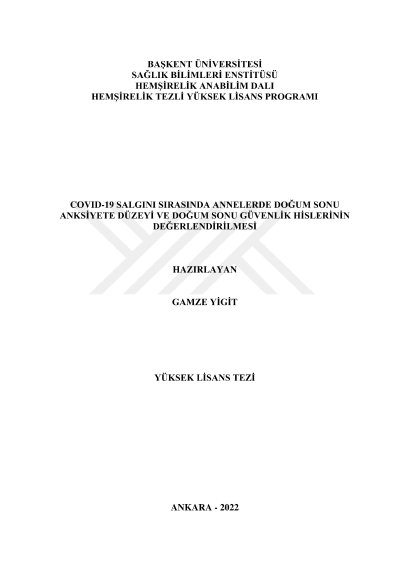 BAŞKENT ÜNİVERSİTESİ
SAĞLIK BİLİMLERİ ENSTİTÜSÜ
HEMŞİRELİK ANABİLİM DALI
HEMŞİRELİK TEZLİ YÜKSEK LİSANS PROGRAMI

COVID-19 SALGINI SIRASINDA ANNELERDE DOĞUM SONU ANKSİYETE DÜZEYİ VE DOĞUM SONU GÜVENLİK HİSLERİNİN DEĞERLENDİRİLMESİ

HAZIRLAYAN

GAMZE YİGİT

YÜKSEK LİSANS TEZİ

ANKARA - 2022